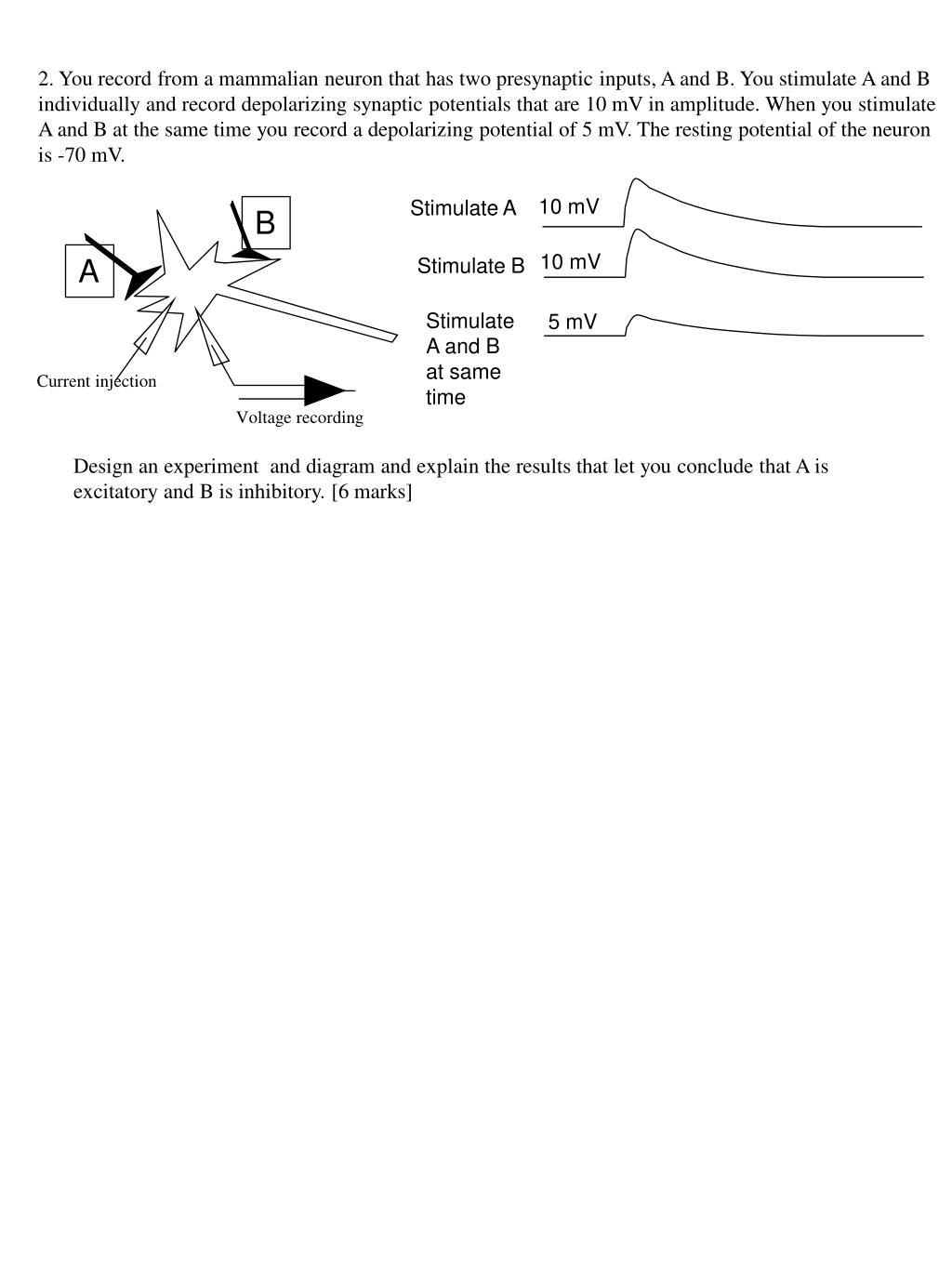 2. You record from a mammalian neuron that has two presynaptic inputs, A and B. You stimulate A and B individually and record depolarizing synaptic potentials that are 10 mV in amplitude. When you stimulate A and B at the same time you record a depolarizing potential of 5 mV. The resting potential of the neuron is -70 mV.

B

A

Current injection

Voltage recording

Stimulate A 10 mV

Stimulate B 10 mV

Stimulate A and B at same time 5 mV

Design an experiment and diagram and explain the results that let you conclude that A is excitatory and B is inhibitory. [6 marks]